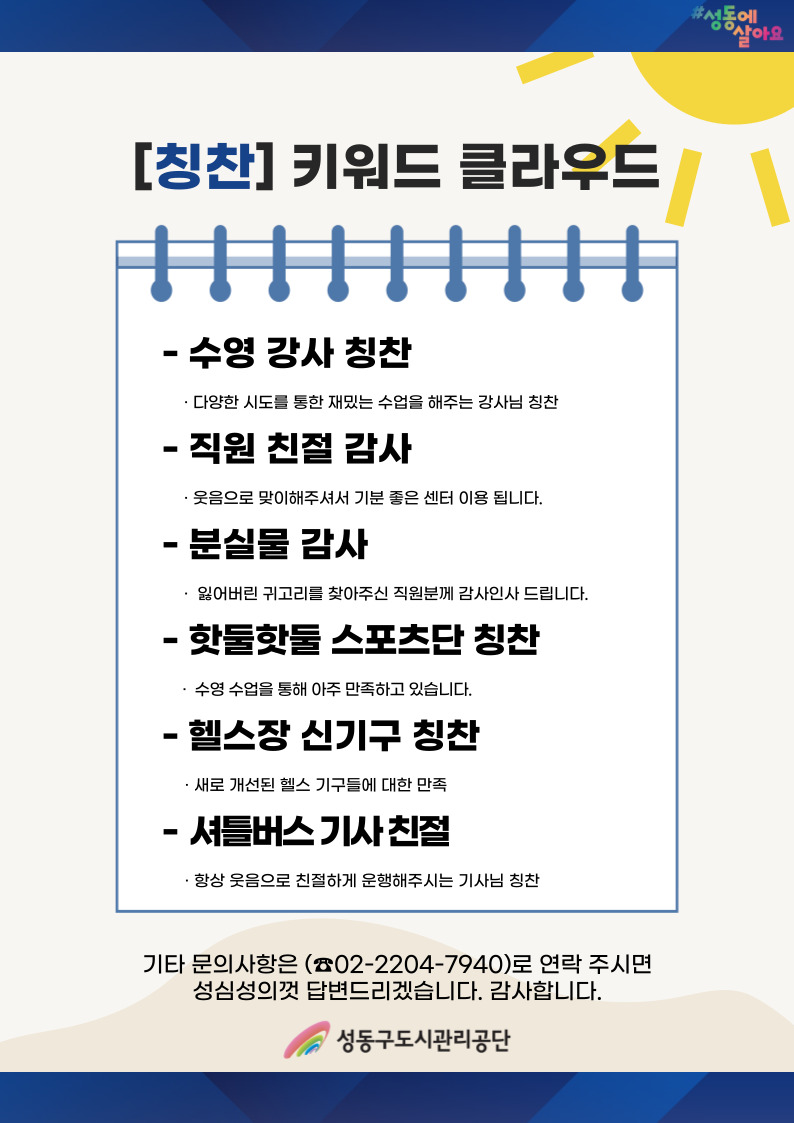 #성동에 살아요

[칭찬] 키워드 클라우드

- 수영 강사 칭찬

· 다양한 시도를 통한 재밌는 수업을 해주는 강사님 칭찬

- 직원 친절 감사

· 웃음으로 맞이해주셔서 기분 좋은 센터 이용 됩니다.

- 분실물 감사

· 잃어버린 귀고리를 찾아주신 직원분께 감사인사 드립니다.

- 핫둘핫둘 스포츠단 칭찬

· 수영 수업을 통해 아주 만족하고 있습니다.

- 헬스장 신기구 칭찬

· 새로 개선된 헬스 기구들에 대한 만족

- 셔틀버스 기사 친절

· 항상 웃음으로 친절하게 운행해주시는 기사님 칭찬

기타 문의사항은 (☎02-2204-7940)로 연락 주시면 성심성의껏 답변드리겠습니다. 감사합니다.

성동구도시관리공단